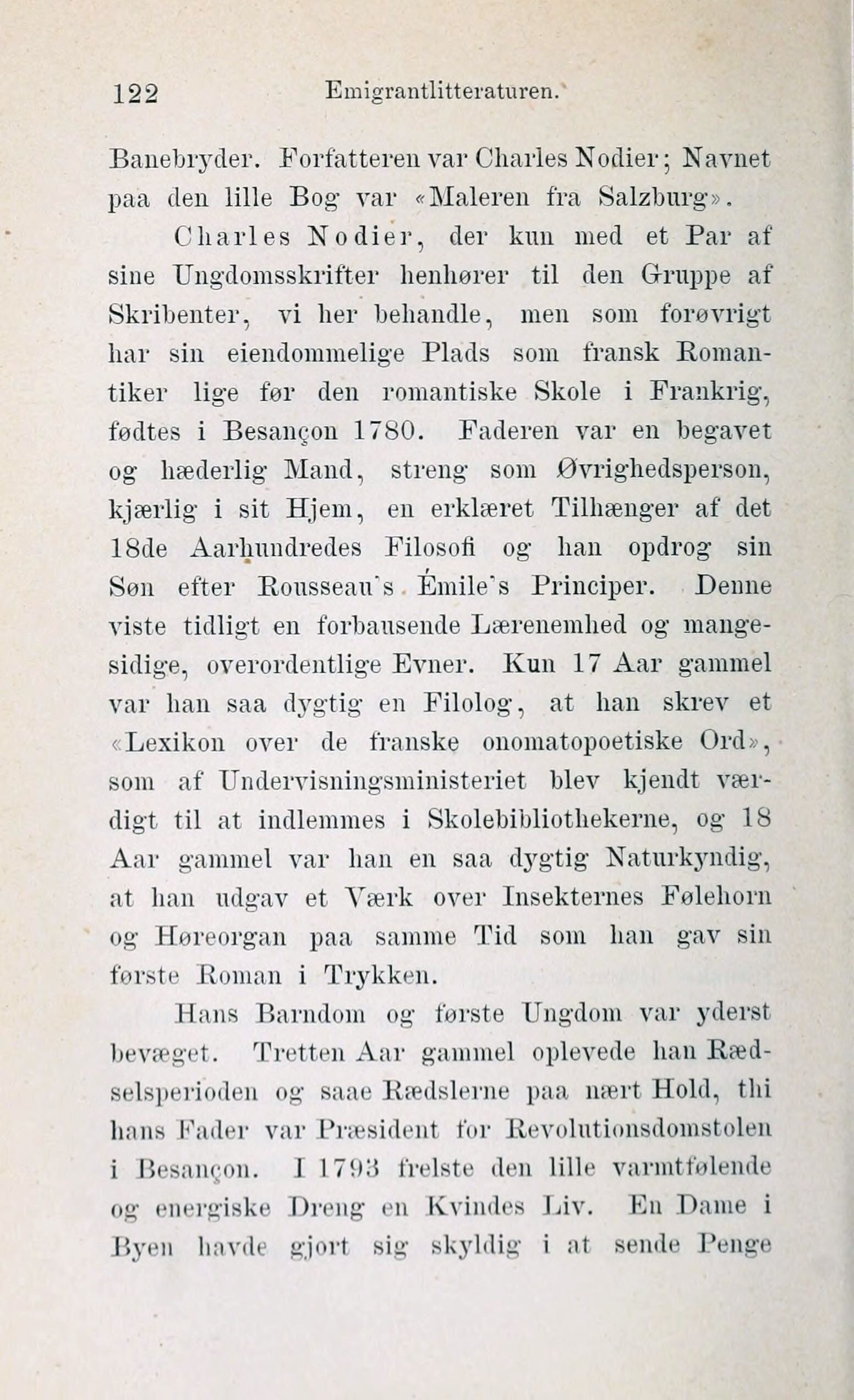 122 Emigrantlitteraturen.

Banebryder. Forfatteren var Charles Nodier; Navnet paa den lille Bog var «Maleren fra Salzburg».

Charles Nodier, der kun med et Par af sine Ungdomsskrifter henhører til den Gruppe af Skribenter, vi her behandle, men som forøvrigt har sin eiendommelige Plads som fransk Romantiker lige før den romantiske Skole i Frankrig, fødtes i Besançon 1780. Faderen var en begavet og hæderlig Mand, streng som Øvrighedsperson, kjærlig i sit Hjem, en erklæret Tilhænger af det 18de Aarhundredes Filosofi og han opdrog sin Søn efter Rousseau's Émile's Principer. Denne viste tidligt en forbausende Lærenemhed og mangesidige, overordentlige Evner. Kun 17 Aar gammel var han saa dygtig en Filolog, at han skrev et «Lexikon over de franske onomatopoetiske Ord», som af Undervisningsministeriet blev kjendt værdigt til at indlemmes i Skolebibliothekerne, og 18 Aar gammel var han en saa dygtig Naturkyndig, at han udgav et Værk over Insekternes Følehorn og Høreorgan paa samme Tid som han gav sin første Roman i Trykken.

Hans Barndom og første Ungdom var yderst bevæget. Tretten Aar gammel oplevede han Rædselsperioden og saae Rædslerne paa nært Hold, thi hans Fader var Præsident for Revolutionsdomstolen i Besançon. I 1793 frelste den lille varmtfølende og energiske Dreng en Kvindes Liv. En Dame i Byen havde gjort sig skyldig i at sende Penge